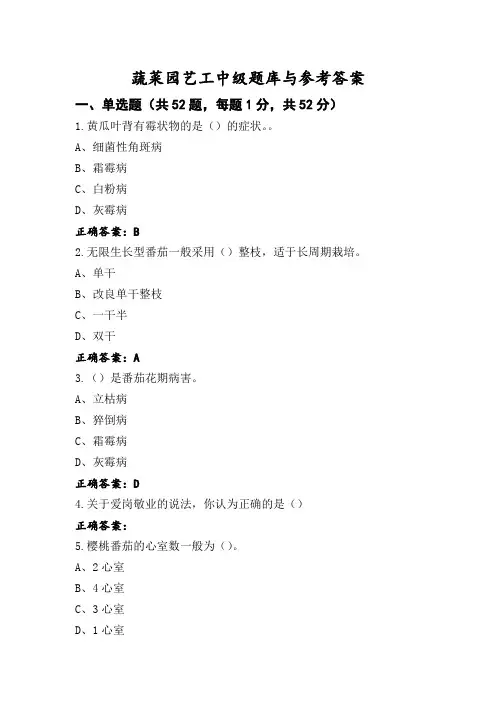 蔬菜园艺工中级题库与参考答案

一、单选题（共52题，每题1分，共52分）

1.黄瓜叶背有霉状物的是（）的症状。。

A、细菌性角斑病

B、霜霉病

C、白粉病

D、灰霉病

正确答案：B

2.无限生长型番茄一般采用（）整枝，适于长周期栽培。

A、单干

B、改良单干整枝

C、一干半

D、双干

正确答案：A

3.（）是番茄花期病害。

A、立枯病

B、猝倒病

C、霜霉病

D、灰霉病

正确答案：D

4.关于爱岗敬业的说法，你认为正确的是（）

正确答案：

5.樱桃番茄的心室数一般为（）。

A、2心室

B、4心室

C、3心室

D、1心室